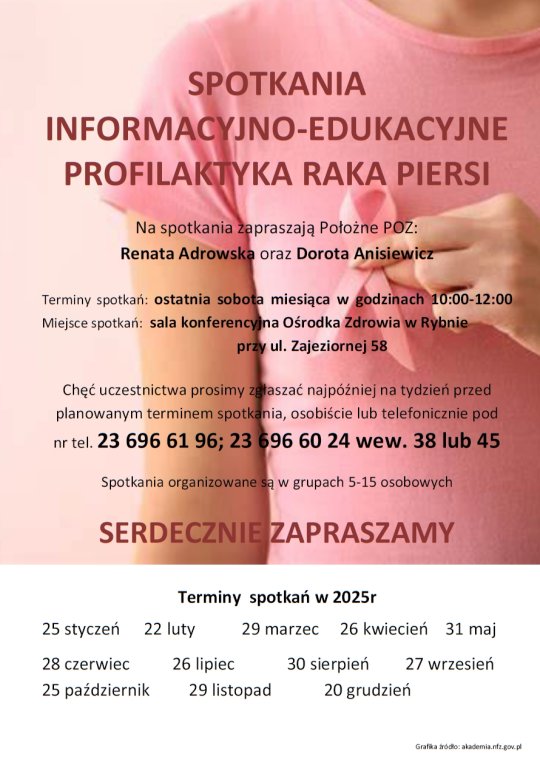 SPOTKANIA
INFORMACYJNO-EDUKACYJNE
PROFILAKTYKA RAKA PIERSI

Na spotkania zapraszają Położne POZ:
Renata Adrowska oraz Dorota Anisiewicz

Terminy spotkań: ostatnia sobota miesiąca w godzinach 10:00-12:00
Miejsce spotkań: sala konferencyjna Ośrodka Zdrowia w Rybnie przy ul. Zajeziornej 58

Chęć uczestnictwa prosimy zgłaszać najpóźniej na tydzień przed planowanym terminem spotkania, osobiście lub telefonicznie pod nr tel. 23 696 61 96; 23 696 60 24 wew. 38 lub 45

Spotkania organizowane są w grupach 5-15 osobowych

SERDECZNIE ZAPRASZAMY

Terminy spotkań w 2025r

25 styczeń 22 luty 29 marzec 26 kwiecień 31 maj
28 czerwiec 26 lipiec 30 sierpień 27 wrzesień
25 październik 29 listopad 20 grudzień

Grafika źródło: akademia.nfz.gov.pl